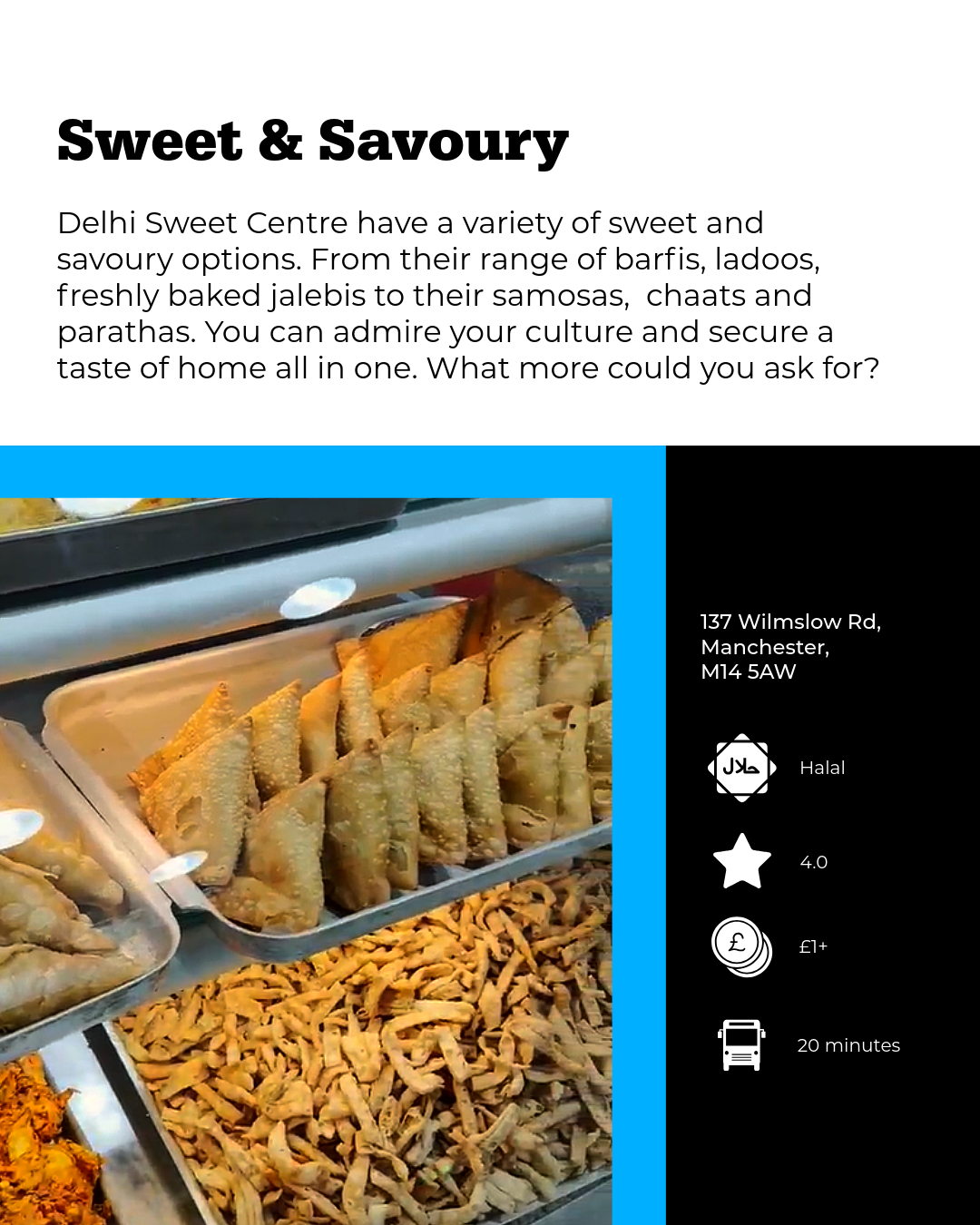 Sweet & Savoury

Delhi Sweet Centre have a variety of sweet and savoury options. From their range of barfis, ladoos, freshly baked jalebis to their samosas, chaats and parathas. You can admire your culture and secure a taste of home all in one. What more could you ask for?

137 Wilmslow Rd,
Manchester,
M14 5AW

حلال

Halal

4.0

£

£1+

20 minutes